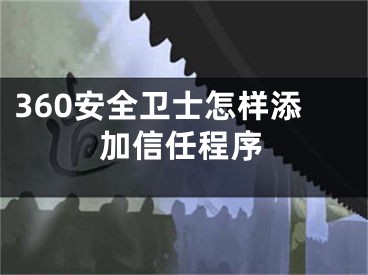 360安全卫士怎样添加信任程序